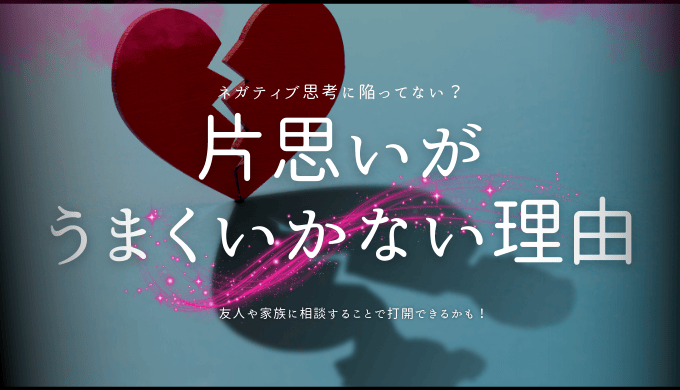 ネガティブ思考に陥ってない？

片思いが
うまくいかない理由

友人や家族に相談することで打開できるかも！